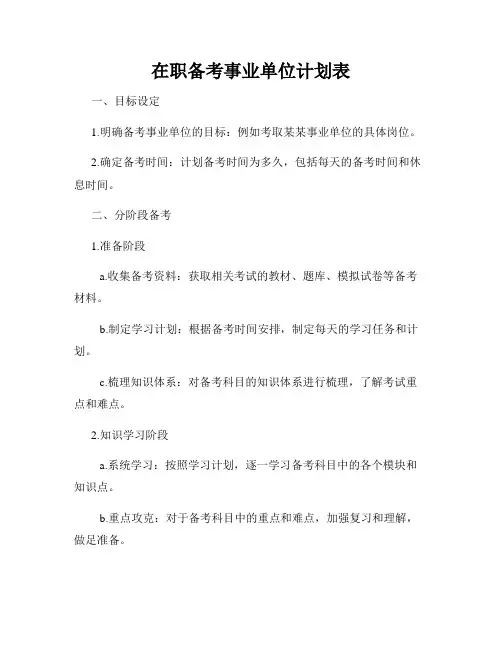 在职备考事业单位计划表

一、目标设定

1.明确备考事业单位的目标：例如考取某某事业单位的具体岗位。

2.确定备考时间：计划备考时间为多久，包括每天的备考时间和休息时间。

二、分阶段备考

1.准备阶段

a.收集备考资料：获取相关考试的教材、题库、模拟试卷等备考材料。

b.制定学习计划：根据备考时间安排，制定每天的学习任务和计划。

c.梳理知识体系：对备考科目的知识体系进行梳理，了解考试重点和难点。

2.知识学习阶段

a.系统学习：按照学习计划，逐一学习备考科目中的各个模块和知识点。

b.重点攻克：对于备考科目中的重点和难点，加强复习和理解，做足准备。